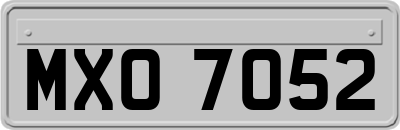 MXO 7052